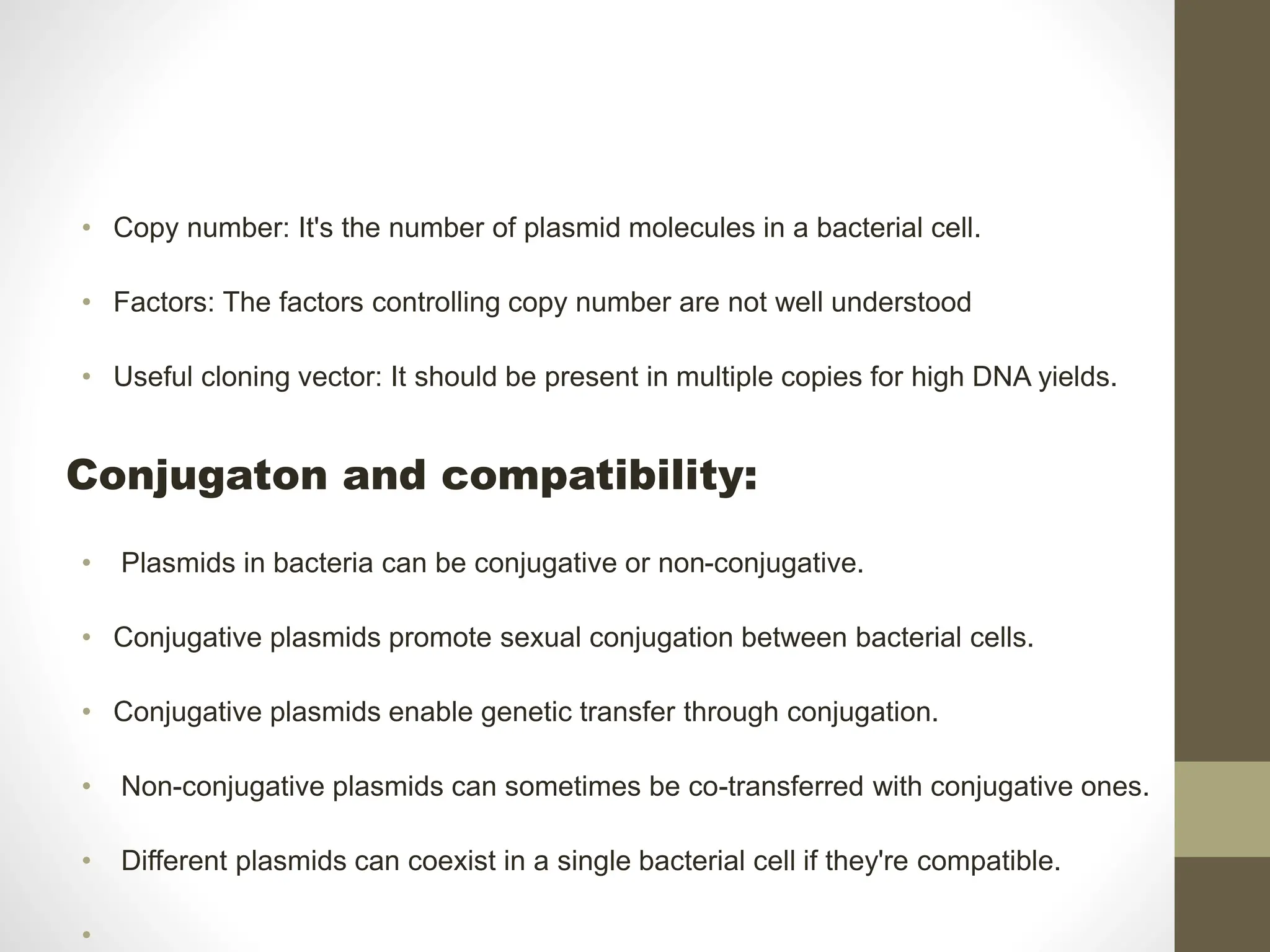 • Copy number: It's the number of plasmid molecules in a bacterial cell.

• Factors: The factors controlling copy number are not well understood

• Useful cloning vector: It should be present in multiple copies for high DNA yields.

Conjugaton and compatibility:

• Plasmids in bacteria can be conjugative or non-conjugative.

• Conjugative plasmids promote sexual conjugation between bacterial cells.

• Conjugative plasmids enable genetic transfer through conjugation.

• Non-conjugative plasmids can sometimes be co-transferred with conjugative ones.

• Different plasmids can coexist in a single bacterial cell if they're compatible.

•